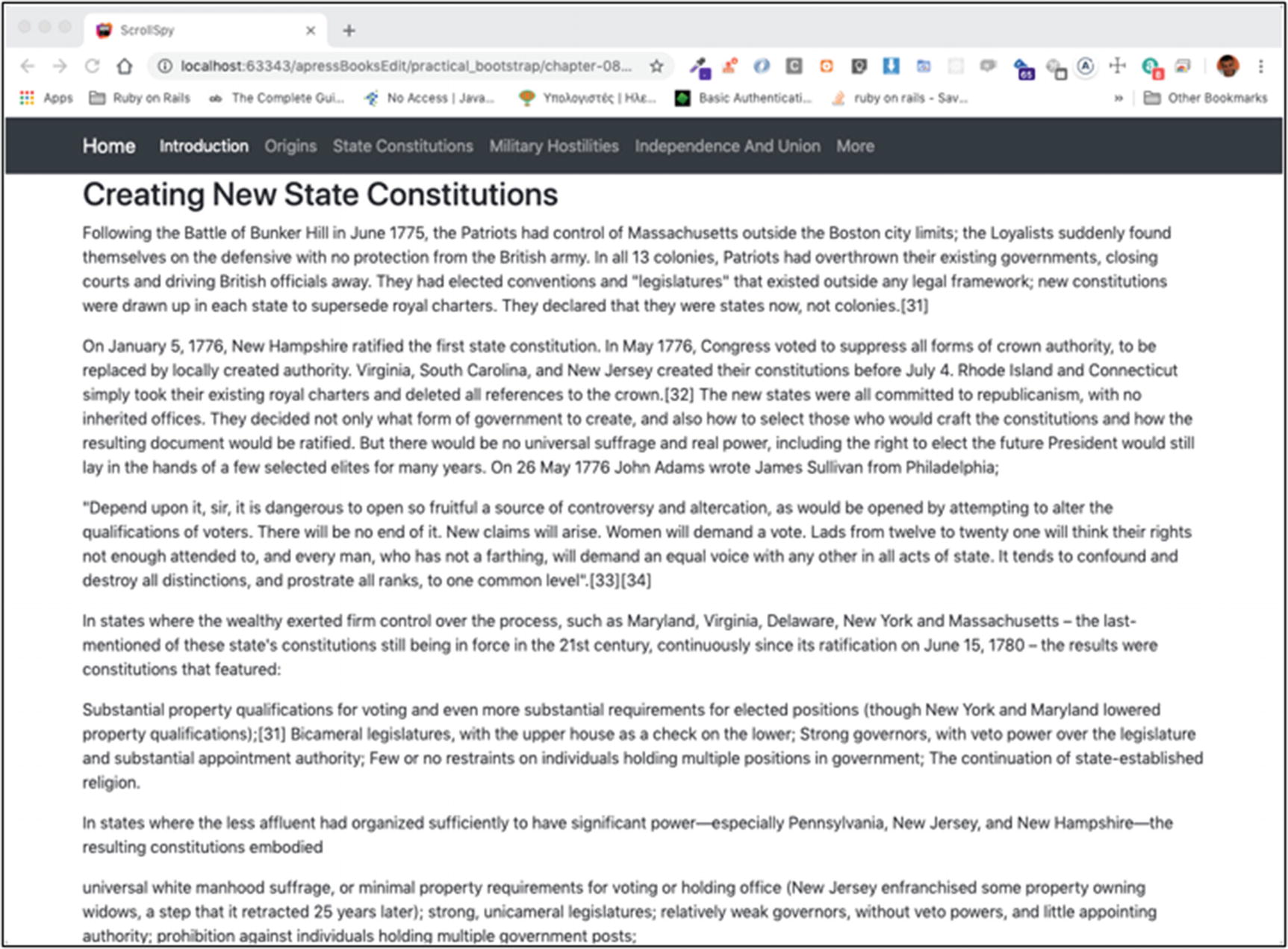 ScrollSpy

localhost:63343/apressBooksEdit/practical_bootstrap/chapter-08...

Apps Ruby on Rails The Complete Gui... No Access | Java... Υπολογιστές | Ηλε... Basic Authenticati... ruby on rails - Sav... » Other Bookmarks

Home Introduction Origins State Constitutions Military Hostilities Independence And Union More

Creating New State Constitutions

Following the Battle of Bunker Hill in June 1775, the Patriots had control of Massachusetts outside the Boston city limits; the Loyalists suddenly found themselves on the defensive with no protection from the British army. In all 13 colonies, Patriots had overthrown their existing governments, closing courts and driving British officials away. They had elected conventions and "legislatures" that existed outside any legal framework; new constitutions were drawn up in each state to supersede royal charters. They declared that they were states now, not colonies.[31]

On January 5, 1776, New Hampshire ratified the first state constitution. In May 1776, Congress voted to suppress all forms of crown authority, to be replaced by locally created authority. Virginia, South Carolina, and New Jersey created their constitutions before July 4. Rhode Island and Connecticut simply took their existing royal charters and deleted all references to the crown.[32] The new states were all committed to republicanism, with no inherited offices. They decided not only what form of government to create, and also how to select those who would craft the constitutions and how the resulting document would be ratified. But there would be no universal suffrage and real power, including the right to elect the future President would still lay in the hands of a few selected elites for many years. On 26 May 1776 John Adams wrote James Sullivan from Philadelphia;

"Depend upon it, sir, it is dangerous to open so fruitful a source of controversy and altercation, as would be opened by attempting to alter the qualifications of voters. There will be no end of it. New claims will arise. Women will demand a vote. Lads from twelve to twenty one will think their rights not enough attended to, and every man, who has not a farthing, will demand an equal voice with any other in all acts of state. It tends to confound and destroy all distinctions, and prostrate all ranks, to one common level".[33][34]

In states where the wealthy exerted firm control over the process, such as Maryland, Virginia, Delaware, New York and Massachusetts – the last-mentioned of these state's constitutions still being in force in the 21st century, continuously since its ratification on June 15, 1780 – the results were constitutions that featured:

Substantial property qualifications for voting and even more substantial requirements for elected positions (though New York and Maryland lowered property qualifications);[31] Bicameral legislatures, with the upper house as a check on the lower; Strong governors, with veto power over the legislature and substantial appointment authority; Few or no restraints on individuals holding multiple positions in government; The continuation of state-established religion.

In states where the less affluent had organized sufficiently to have significant power—especially Pennsylvania, New Jersey, and New Hampshire—the resulting constitutions embodied

universal white manhood suffrage, or minimal property requirements for voting or holding office (New Jersey enfranchised some property owning widows, a step that it retracted 25 years later); strong, unicameral legislatures; relatively weak governors, without veto powers, and little appointing authority; prohibition against individuals holding multiple government posts;